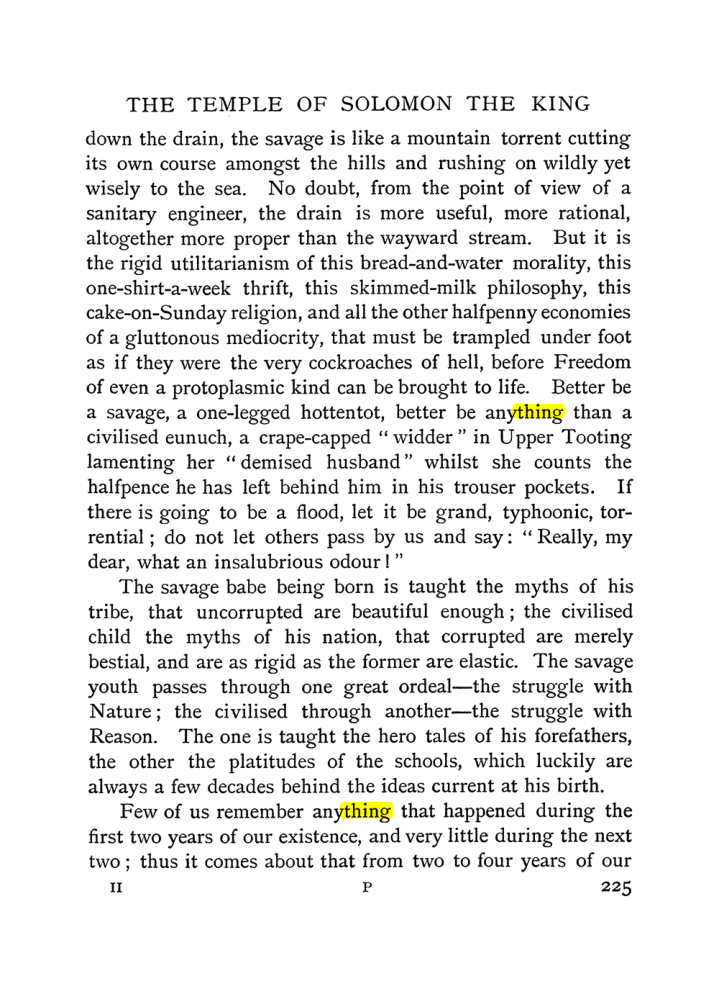 THE TEMPLE OF SOLOMON THE KING

down the drain, the savage is like a mountain torrent cutting its own course amongst the hills and rushing on wildly yet wisely to the sea. No doubt, from the point of view of a sanitary engineer, the drain is more useful, more rational, altogether more proper than the wayward stream. But it is the rigid utilitarianism of this bread-and-water morality, this one-shirt-a-week thrift, this skimmed-milk philosophy, this cake-on-Sunday religion, and all the other halfpenny economies of a gluttonous mediocrity, that must be trampled under foot as if they were the very cockroaches of hell, before Freedom of even a protoplasmic kind can be brought to life. Better be a savage, a one-legged hottentot, better be anything than a civilised eunuch, a crape-capped "widder" in Upper Tooting lamenting her "demised husband" whilst she counts the halfpence he has left behind him in his trouser pockets. If there is going to be a flood, let it be grand, typhoonic, torrential; do not let others pass by us and say: "Really, my dear, what an insalubrious odour!"

The savage babe being born is taught the myths of his tribe, that uncorrupted are beautiful enough; the civilised child the myths of his nation, that corrupted are merely bestial, and are as rigid as the former are elastic. The savage youth passes through one great ordeal—the struggle with Nature; the civilised through another—the struggle with Reason. The one is taught the hero tales of his forefathers, the other the platitudes of the schools, which luckily are always a few decades behind the ideas current at his birth.

Few of us remember anything that happened during the first two years of our existence, and very little during the next two; thus it comes about that from two to four years of our

II P 225